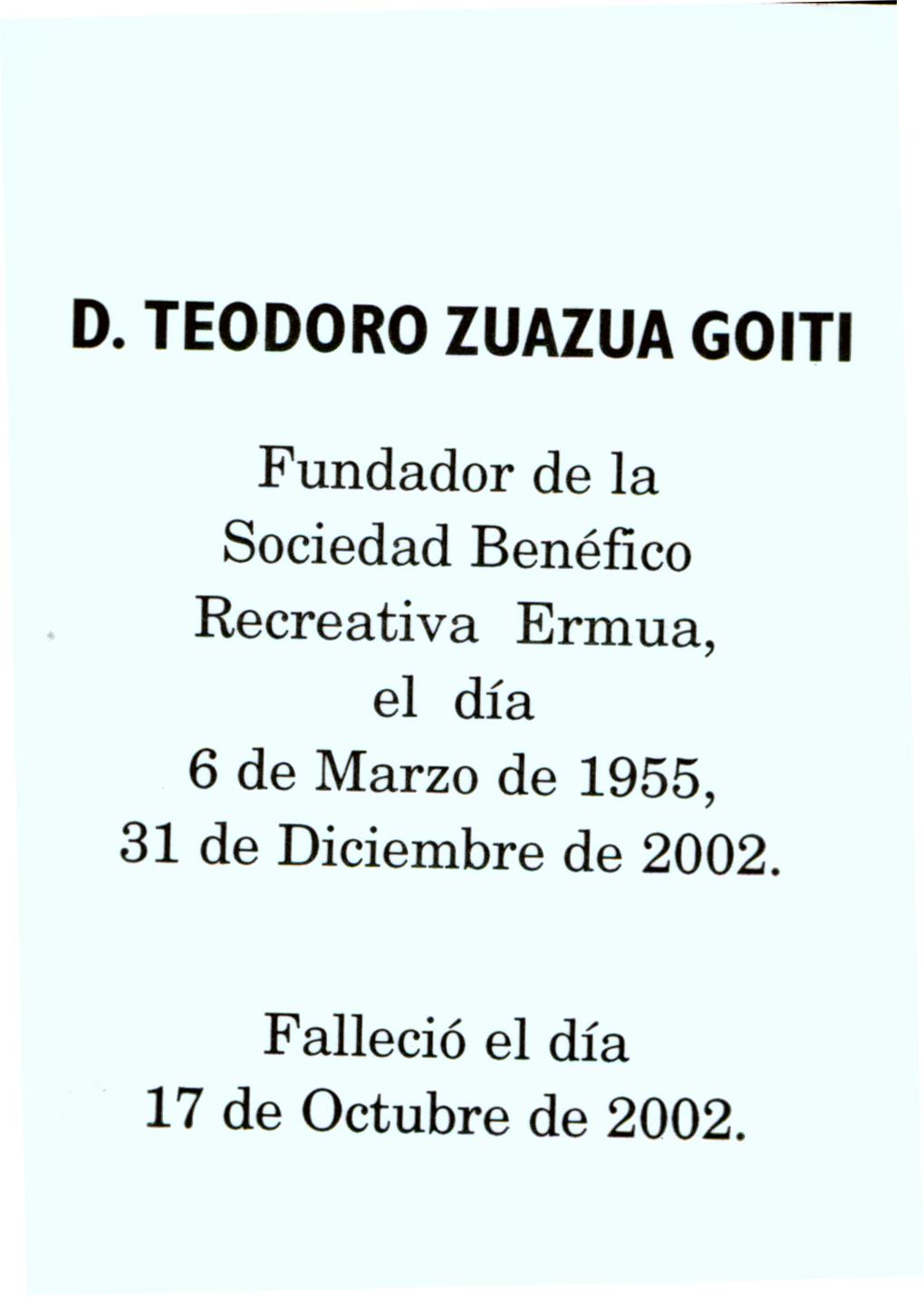 D. TEODORO ZUAZUA GOITI

Fundador de la Sociedad Benéfico Recreativa Ermua, el día 6 de Marzo de 1955, 31 de Diciembre de 2002.

Falleció el día 17 de Octubre de 2002.